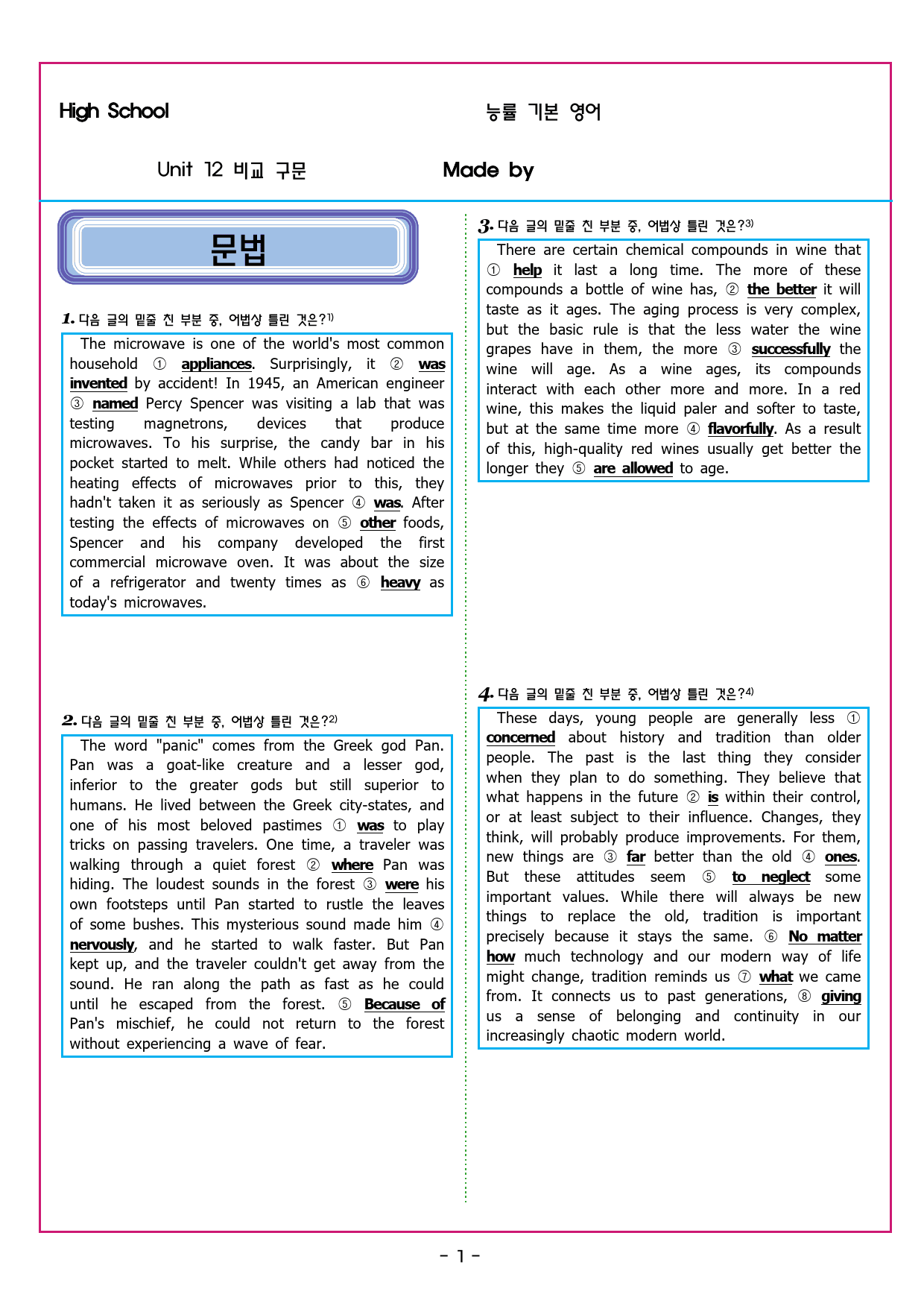 High School 능률 기본 영어

Unit 12 비교 구문 Made by

문법

1. 다음 글의 밑줄 친 부분 중, 어법상 틀린 것은?$^{1)}$

The microwave is one of the world's most common household ① appliances. Surprisingly, it ② was invented by accident! In 1945, an American engineer ③ named Percy Spencer was visiting a lab that was testing magnetrons, devices that produce microwaves. To his surprise, the candy bar in his pocket started to melt. While others had noticed the heating effects of microwaves prior to this, they hadn't taken it as seriously as Spencer ④ was. After testing the effects of microwaves on ⑤ other foods, Spencer and his company developed the first commercial microwave oven. It was about the size of a refrigerator and twenty times as ⑥ heavy as today's microwaves.

2. 다음 글의 밑줄 친 부분 중, 어법상 틀린 것은?$^{2)}$

The word "panic" comes from the Greek god Pan. Pan was a goat-like creature and a lesser god, inferior to the greater gods but still superior to humans. He lived between the Greek city-states, and one of his most beloved pastimes ① was to play tricks on passing travelers. One time, a traveler was walking through a quiet forest ② where Pan was hiding. The loudest sounds in the forest ③ were his own footsteps until Pan started to rustle the leaves of some bushes. This mysterious sound made him ④ nervously, and he started to walk faster. But Pan kept up, and the traveler couldn't get away from the sound. He ran along the path as fast as he could until he escaped from the forest. ⑤ Because of Pan's mischief, he could not return to the forest without experiencing a wave of fear.

3. 다음 글의 밑줄 친 부분 중, 어법상 틀린 것은?$^{3)}$

There are certain chemical compounds in wine that ① help it last a long time. The more of these compounds a bottle of wine has, ② the better it will taste as it ages. The aging process is very complex, but the basic rule is that the less water the wine grapes have in them, the more ③ successfully the wine will age. As a wine ages, its compounds interact with each other more and more. In a red wine, this makes the liquid paler and softer to taste, but at the same time more ④ flavorfully. As a result of this, high-quality red wines usually get better the longer they ⑤ are allowed to age.

4. 다음 글의 밑줄 친 부분 중, 어법상 틀린 것은?$^{4)}$

These days, young people are generally less ① concerned about history and tradition than older people. The past is the last thing they consider when they plan to do something. They believe that what happens in the future ② is within their control, or at least subject to their influence. Changes, they think, will probably produce improvements. For them, new things are ③ far better than the old ④ ones. But these attitudes seem ⑤ to neglect some important values. While there will always be new things to replace the old, tradition is important precisely because it stays the same. ⑥ No matter how much technology and our modern way of life might change, tradition reminds us ⑦ what we came from. It connects us to past generations, ⑧ giving us a sense of belonging and continuity in our increasingly chaotic modern world.

- 1 -